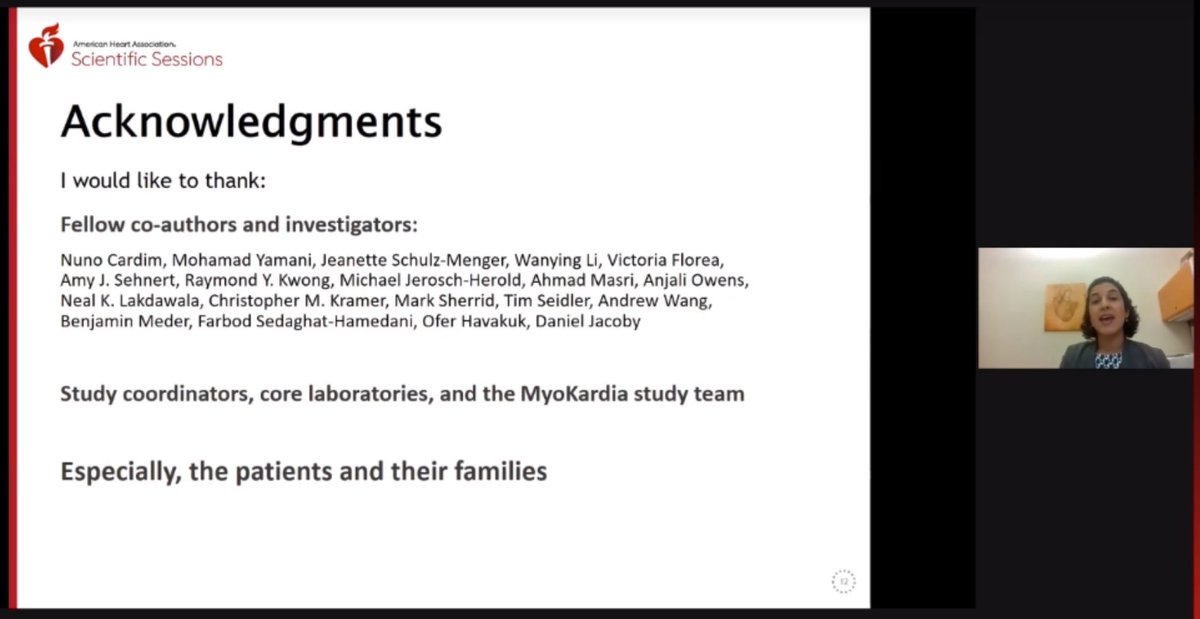 American Heart Association.
Scientific Sessions

Acknowledgments

I would like to thank:

Fellow co-authors and investigators:

Nuno Cardim, Mohamad Yamani, Jeanette Schulz-Menger, Wanying Li, Victoria Florea, Amy J. Sehnert, Raymond Y. Kwong, Michael Jerosch-Herold, Ahmad Masri, Anjali Owens, Neal K. Lakdawala, Christopher M. Kramer, Mark Sherrid, Tim Seidler, Andrew Wang, Benjamin Meder, Farbod Sedaghat-Hamedani, Ofer Havakuk, Daniel Jacoby

Study coordinators, core laboratories, and the MyoKardia study team

Especially, the patients and their families

12